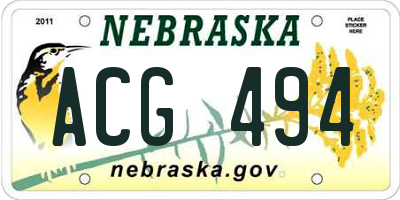 2011
NEBRASKA
PLACE STICKER HERE
ACG 494
nebraska.gov